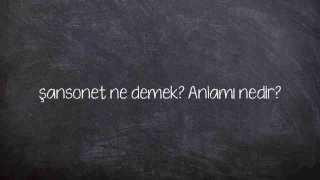 şansonet ne demek? Anlamı nedir?